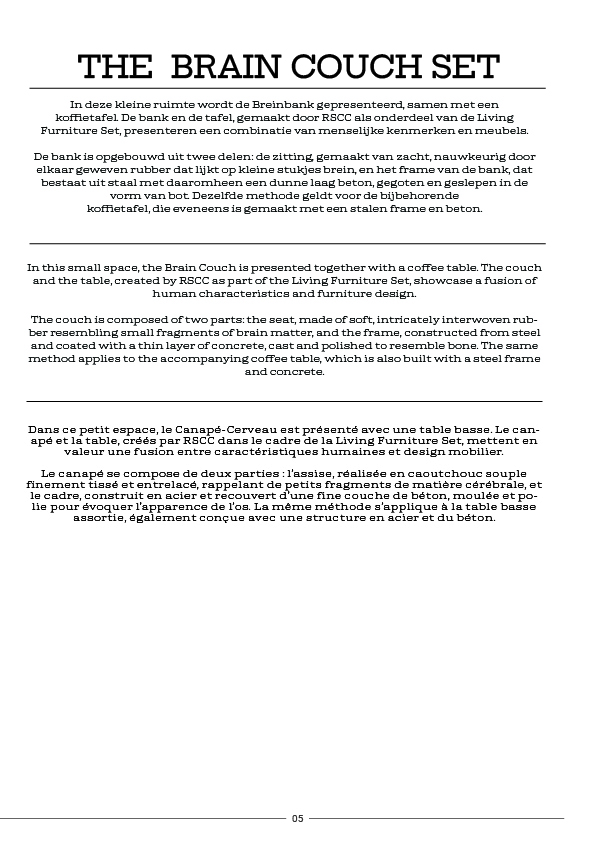 THE BRAIN COUCH SET

In deze kleine ruimte wordt de Breinbank gepresenteerd, samen met een koffietafel. De bank en de tafel, gemaakt door RSCC als onderdeel van de Living Furniture Set, presenteren een combinatie van menselijke kenmerken en meubels.

De bank is opgebouwd uit twee delen: de zitting, gemaakt van zacht, nauwkeurig door elkaar geweven rubber dat lijkt op kleine stukjes brein, en het frame van de bank, dat bestaat uit staal met daaromheen een dunne laag beton, gegoten en geslepen in de vorm van bot. Dezelfde methode geldt voor de bijbehorende koffietafel, die eveneens is gemaakt met een stalen frame en beton.

In this small space, the Brain Couch is presented together with a coffee table. The couch and the table, created by RSCC as part of the Living Furniture Set, showcase a fusion of human characteristics and furniture design.

The couch is composed of two parts: the seat, made of soft, intricately interwoven rubber resembling small fragments of brain matter, and the frame, constructed from steel and coated with a thin layer of concrete, cast and polished to resemble bone. The same method applies to the accompanying coffee table, which is also built with a steel frame and concrete.

Dans ce petit espace, le Canapé-Cerveau est présenté avec une table basse. Le canapé et la table, créés par RSCC dans le cadre de la Living Furniture Set, mettent en valeur une fusion entre caractéristiques humaines et design mobilier.

Le canapé se compose de deux parties : l'assise, réalisée en caoutchouc souple finement tissé et entrelacé, rappelant de petits fragments de matière cérébrale, et le cadre, construit en acier et recouvert d'une fine couche de béton, moulée et polie pour évoquer l'apparence de l'os. La même méthode s'applique à la table basse assortie, également conçue avec une structure en acier et du béton.

05